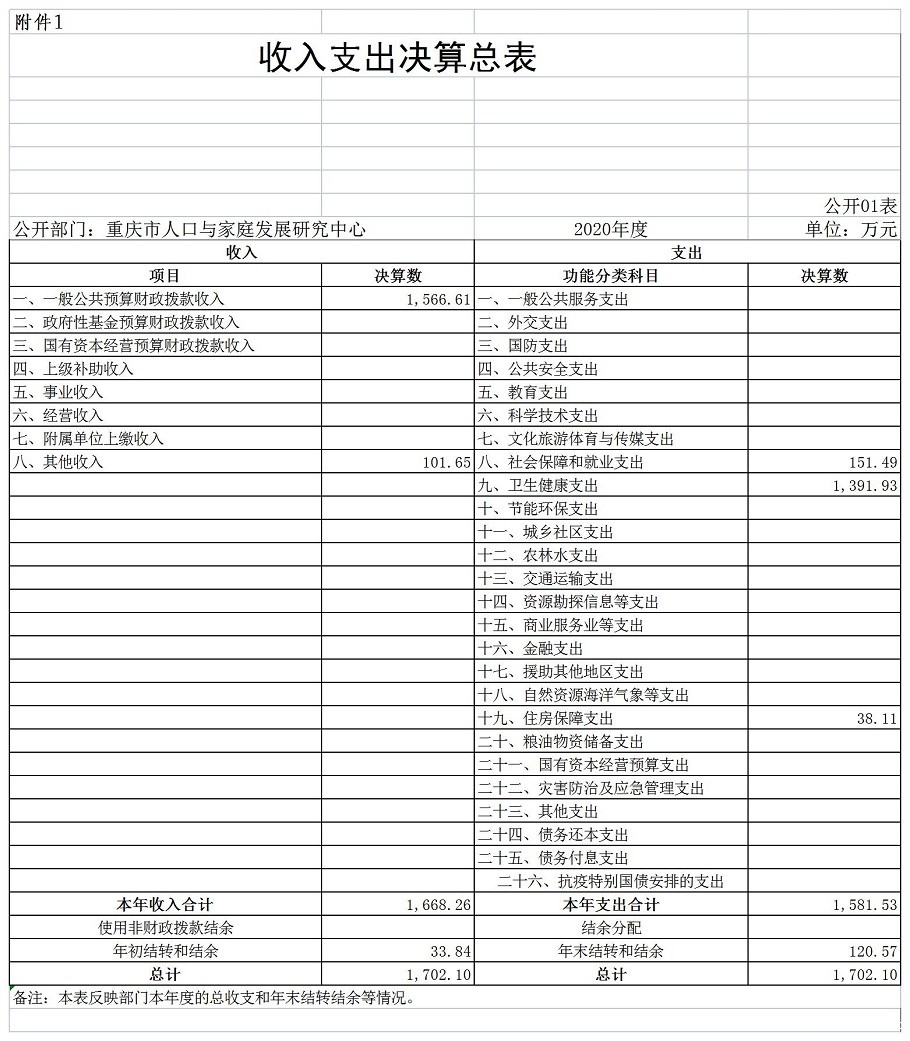 附件1

收入支出决算总表

公开01表

公开部门：重庆市人口与家庭发展研究中心　　2020年度　　单位：万元

| 收入 | | 支出 | |
|---|---|---|---|
| 项目 | 决算数 | 功能分类科目 | 决算数 |
| 一、一般公共预算财政拨款收入 | 1,566.61 | 一、一般公共服务支出 | |
| 二、政府性基金预算财政拨款收入 | | 二、外交支出 | |
| 三、国有资本经营预算财政拨款收入 | | 三、国防支出 | |
| 四、上级补助收入 | | 四、公共安全支出 | |
| 五、事业收入 | | 五、教育支出 | |
| 六、经营收入 | | 六、科学技术支出 | |
| 七、附属单位上缴收入 | | 七、文化旅游体育与传媒支出 | |
| 八、其他收入 | 101.65 | 八、社会保障和就业支出 | 151.49 |
| | | 九、卫生健康支出 | 1,391.93 |
| | | 十、节能环保支出 | |
| | | 十一、城乡社区支出 | |
| | | 十二、农林水支出 | |
| | | 十三、交通运输支出 | |
| | | 十四、资源勘探信息等支出 | |
| | | 十五、商业服务业等支出 | |
| | | 十六、金融支出 | |
| | | 十七、援助其他地区支出 | |
| | | 十八、自然资源海洋气象等支出 | |
| | | 十九、住房保障支出 | 38.11 |
| | | 二十、粮油物资储备支出 | |
| | | 二十一、国有资本经营预算支出 | |
| | | 二十二、灾害防治及应急管理支出 | |
| | | 二十三、其他支出 | |
| | | 二十四、债务还本支出 | |
| | | 二十五、债务付息支出 | |
| | | 二十六、抗疫特别国债安排的支出 | |
| 本年收入合计 | 1,668.26 | 本年支出合计 | 1,581.53 |
| 使用非财政拨款结余 | | 结余分配 | |
| 年初结转和结余 | 33.84 | 年末结转和结余 | 120.57 |
| 总计 | 1,702.10 | 总计 | 1,702.10 |

备注：本表反映部门本年度的总收支和年末结转结余等情况。